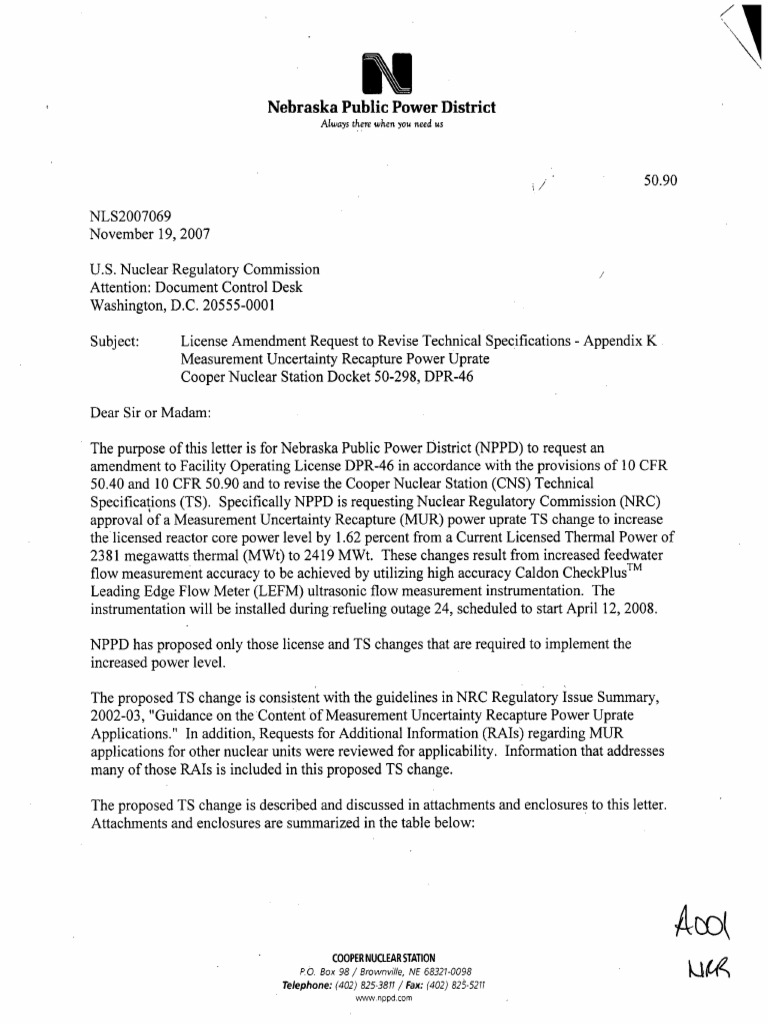 Nebraska Public Power District
Always there when you need us

50.90

NLS2007069
November 19, 2007

U.S. Nuclear Regulatory Commission
Attention: Document Control Desk
Washington, D.C. 20555-0001

Subject: License Amendment Request to Revise Technical Specifications - Appendix K Measurement Uncertainty Recapture Power Uprate
Cooper Nuclear Station Docket 50-298, DPR-46

Dear Sir or Madam:

The purpose of this letter is for Nebraska Public Power District (NPPD) to request an amendment to Facility Operating License DPR-46 in accordance with the provisions of 10 CFR 50.40 and 10 CFR 50.90 and to revise the Cooper Nuclear Station (CNS) Technical Specifications (TS). Specifically NPPD is requesting Nuclear Regulatory Commission (NRC) approval of a Measurement Uncertainty Recapture (MUR) power uprate TS change to increase the licensed reactor core power level by 1.62 percent from a Current Licensed Thermal Power of 2381 megawatts thermal (MWt) to 2419 MWt. These changes result from increased feedwater flow measurement accuracy to be achieved by utilizing high accuracy Caldon CheckPlus™ Leading Edge Flow Meter (LEFM) ultrasonic flow measurement instrumentation. The instrumentation will be installed during refueling outage 24, scheduled to start April 12, 2008.

NPPD has proposed only those license and TS changes that are required to implement the increased power level.

The proposed TS change is consistent with the guidelines in NRC Regulatory Issue Summary, 2002-03, "Guidance on the Content of Measurement Uncertainty Recapture Power Uprate Applications." In addition, Requests for Additional Information (RAIs) regarding MUR applications for other nuclear units were reviewed for applicability. Information that addresses many of those RAIs is included in this proposed TS change.

The proposed TS change is described and discussed in attachments and enclosures to this letter. Attachments and enclosures are summarized in the table below:

A001
NRR

COOPER NUCLEAR STATION
P.O. Box 98 / Brownville, NE 68321-0098
Telephone: (402) 825-3811 / Fax: (402) 825-5211
www.nppd.com